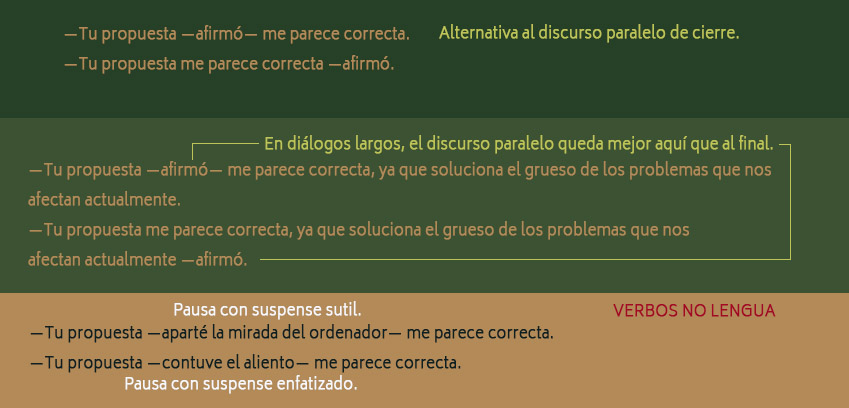 —Tu propuesta —afirmó— me parece correcta.
—Tu propuesta me parece correcta —afirmó.

Alternativa al discurso paralelo de cierre.

En diálogos largos, el discurso paralelo queda mejor aquí que al final.

—Tu propuesta —afirmó— me parece correcta, ya que soluciona el grueso de los problemas que nos afectan actualmente.
—Tu propuesta me parece correcta, ya que soluciona el grueso de los problemas que nos afectan actualmente —afirmó.

Pausa con suspense sutil.

VERBOS NO LENGUA

—Tu propuesta —aparté la mirada del ordenador— me parece correcta.
—Tu propuesta —contuve el aliento— me parece correcta.

Pausa con suspense enfatizado.